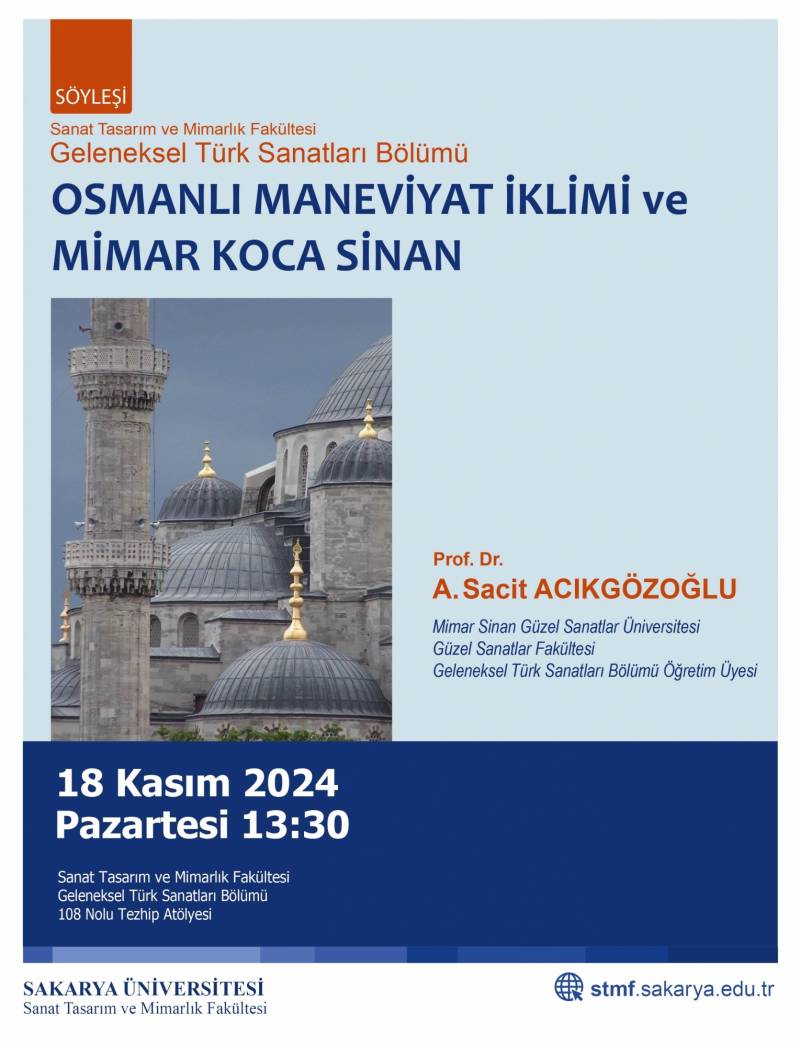 SÖYLEŞİ

Sanat Tasarım ve Mimarlık Fakültesi
Geleneksel Türk Sanatları Bölümü

OSMANLI MANEVİYAT İKLİMİ ve
MİMAR KOCA SİNAN

Prof. Dr.
A. Sacit ACIKGÖZOĞLU

Mimar Sinan Güzel Sanatlar Üniversitesi
Güzel Sanatlar Fakültesi
Geleneksel Türk Sanatları Bölümü Öğretim Üyesi

18 Kasım 2024
Pazartesi 13:30

Sanat Tasarım ve Mimarlık Fakültesi
Geleneksel Türk Sanatları Bölümü
108 Nolu Tezhip Atölyesi

SAKARYA ÜNİVERSİTESİ
Sanat Tasarım ve Mimarlık Fakültesi

stmf.sakarya.edu.tr